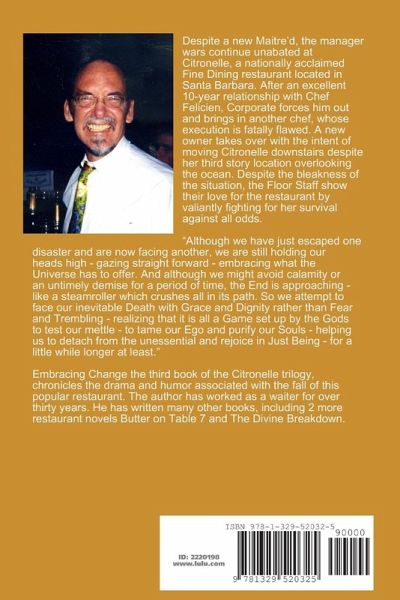 Despite a new Maitre'd, the manager wars continue unabated at Citronelle, a nationally acclaimed Fine Dining restaurant located in Santa Barbara. After an excellent 10-year relationship with Chef Felicien, Corporate forces him out and brings in another chef, whose execution is fatally flawed. A new owner takes over with the intent of moving Citronelle downstairs despite her third story location overlooking the ocean. Despite the bleakness of the situation, the Floor Staff show their love for the restaurant by valiantly fighting for her survival against all odds.

"Although we have just escaped one disaster and are now facing another, we are still holding our heads high - gazing straight forward - embracing what the Universe has to offer. And although we might avoid calamity or an untimely demise for a period of time, the End is approaching - like a steamroller which crushes all in its path. So we attempt to face our inevitable Death with Grace and Dignity rather than Fear and Trembling - realizing that it is all a Game set up by the Gods to test our mettle - to tame our Ego and purify our Souls - helping us to detach from the unessential and rejoice in Just Being - for a little while longer at least."

Embracing Change the third book of the Citronelle trilogy, chronicles the drama and humor associated with the fall of this popular restaurant. The author has worked as a waiter for over thirty years. He has written many other books, including 2 more restaurant novels Butter on Table 7 and The Divine Breakdown.

ISBN 978-1-329-52032-5

90000

ID: 2220198
www.lulu.com

9 781329 520325